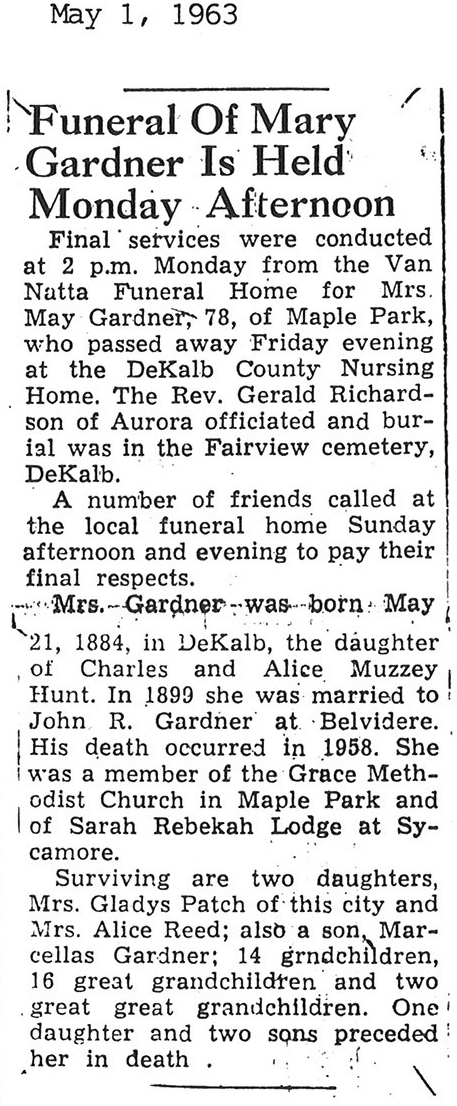 May 1, 1963

Funeral Of Mary Gardner Is Held Monday Afternoon

Final services were conducted at 2 p.m. Monday from the Van Natta Funeral Home for Mrs. May Gardner, 78, of Maple Park, who passed away Friday evening at the DeKalb County Nursing Home. The Rev. Gerald Richardson of Aurora officiated and burial was in the Fairview cemetery, DeKalb.

A number of friends called at the local funeral home Sunday afternoon and evening to pay their final respects.

Mrs. Gardner was born May 21, 1884, in DeKalb, the daughter of Charles and Alice Muzzey Hunt. In 1899 she was married to John R. Gardner at Belvidere. His death occurred in 1958. She was a member of the Grace Methodist Church in Maple Park and of Sarah Rebekah Lodge at Sycamore.

Surviving are two daughters, Mrs. Gladys Patch of this city and Mrs. Alice Reed; also a son, Marcellas Gardner; 14 grndchildren, 16 great grandchildren and two great great grandchildren. One daughter and two sons preceded her in death .